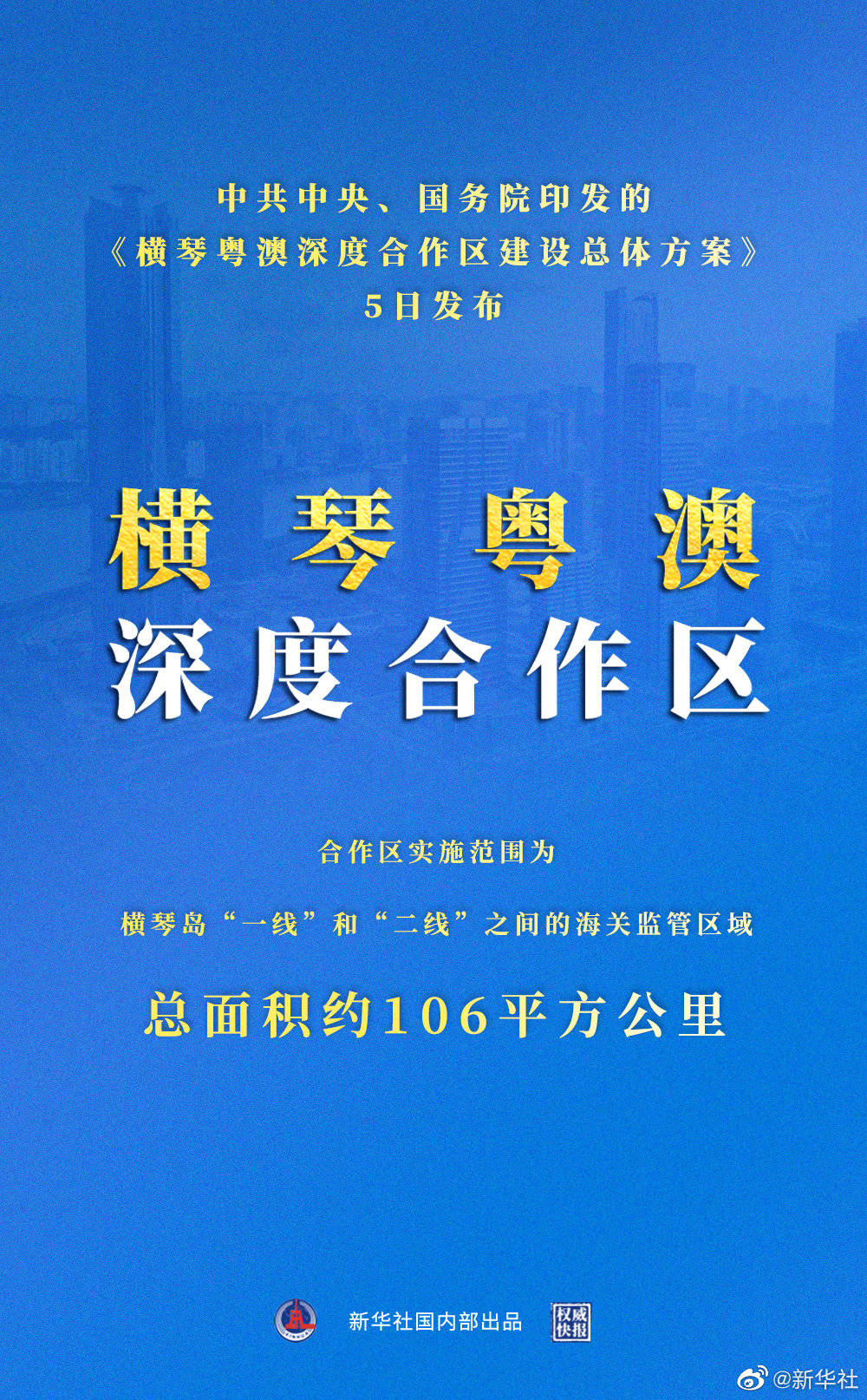 中共中央、国务院印发的
《横琴粤澳深度合作区建设总体方案》
5日发布

横琴粤澳
深度合作区

合作区实施范围为

横琴岛“一线”和“二线”之间的海关监管区域

总面积约106平方公里

新华社国内部出品 权威快报

@新华社